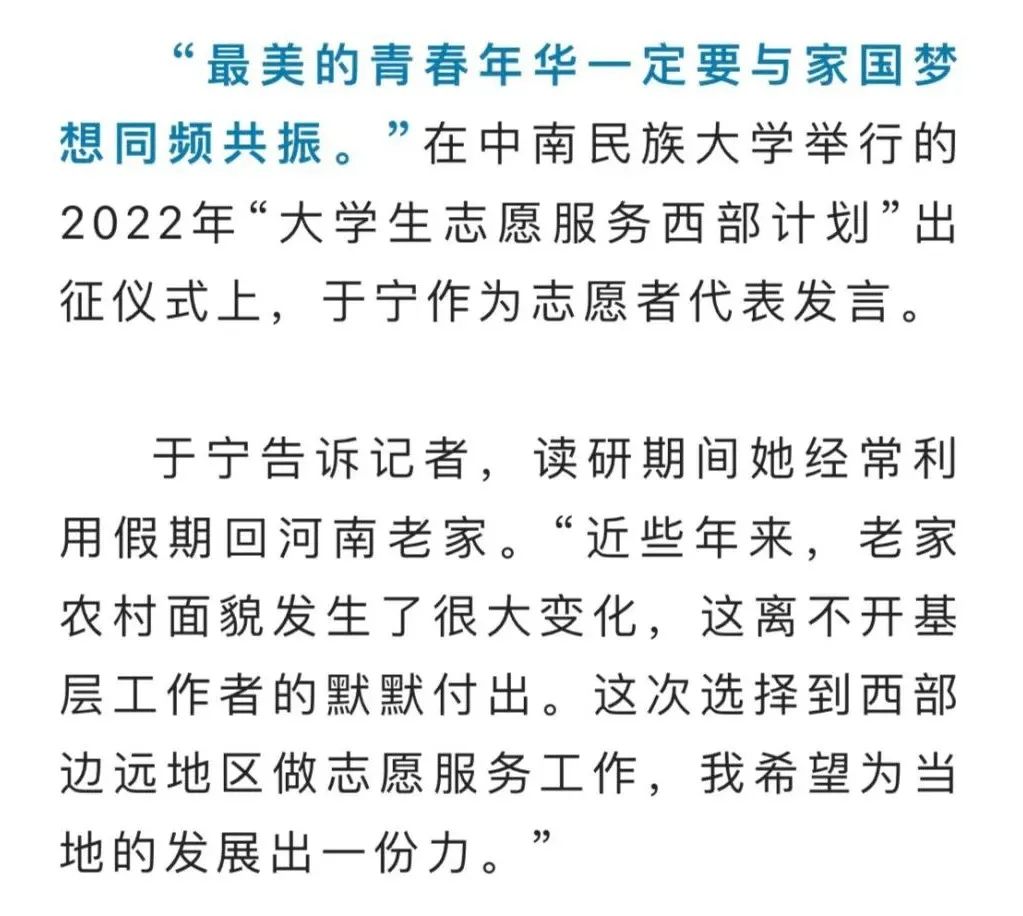 “最美的青春年华一定要与家国梦想同频共振。”在中南民族大学举行的2022年“大学生志愿服务西部计划”出征仪式上，于宁作为志愿者代表发言。

于宁告诉记者，读研期间她经常利用假期回河南老家。“近些年来，老家农村面貌发生了很大变化，这离不开基层工作者的默默付出。这次选择到西部边远地区做志愿服务工作，我希望为当地的发展出一份力。”